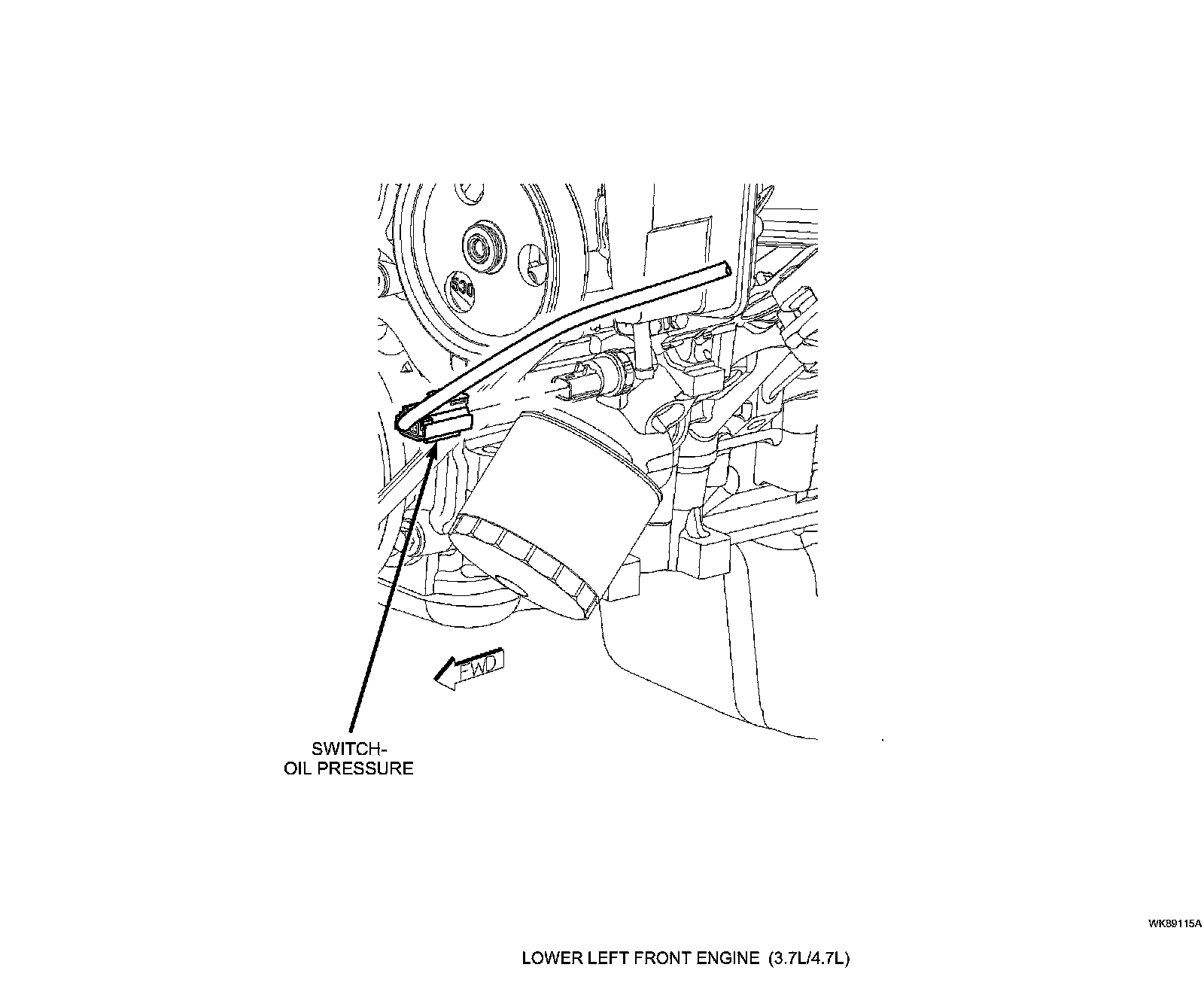 530

FWD

SWITCH-
OIL PRESSURE

WK89115A

LOWER LEFT FRONT ENGINE (3.7L/4.7L)